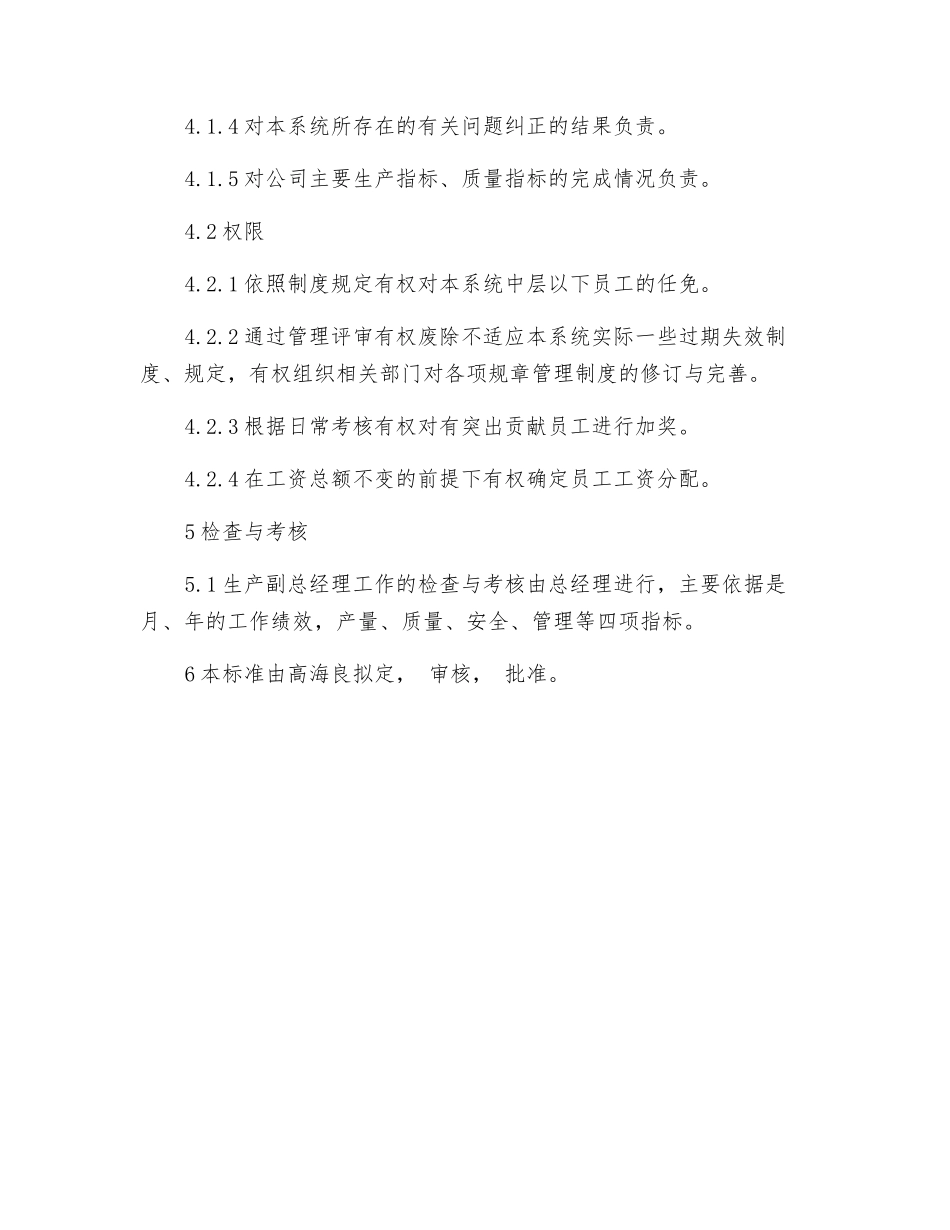 4.1.4 对本系统所存在的有关问题纠正的结果负责。

4.1.5 对公司主要生产指标、质量指标的完成情况负责。

4.2 权限

4.2.1 依照制度规定有权对本系统中层以下员工的任免。

4.2.2 通过管理评审有权废除不适应本系统实际一些过期失效制度、规定，有权组织相关部门对各项规章管理制度的修订与完善。

4.2.3 根据日常考核有权对有突出贡献员工进行加奖。

4.2.4 在工资总额不变的前提下有权确定员工工资分配。

5 检查与考核

5.1 生产副总经理工作的检查与考核由总经理进行，主要依据是月、年的工作绩效，产量、质量、安全、管理等四项指标。

6 本标准由高海良拟定， 审核， 批准。